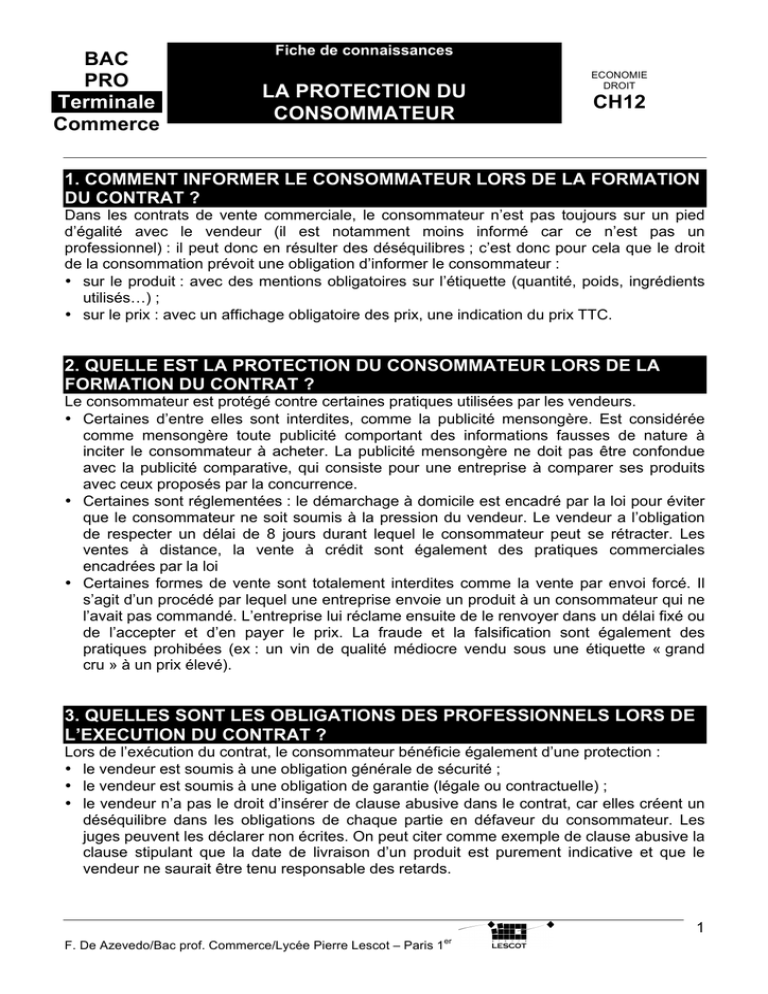 BAC
PRO
Terminale
Commerce

Fiche de connaissances

LA PROTECTION DU CONSOMMATEUR

ECONOMIE
DROIT
CH12

1. COMMENT INFORMER LE CONSOMMATEUR LORS DE LA FORMATION DU CONTRAT ?

Dans les contrats de vente commerciale, le consommateur n'est pas toujours sur un pied d'égalité avec le vendeur (il est notamment moins informé car ce n'est pas un professionnel) : il peut donc en résulter des déséquilibres ; c'est donc pour cela que le droit de la consommation prévoit une obligation d'informer le consommateur :
• sur le produit : avec des mentions obligatoires sur l'étiquette (quantité, poids, ingrédients utilisés…) ;
• sur le prix : avec un affichage obligatoire des prix, une indication du prix TTC.

2. QUELLE EST LA PROTECTION DU CONSOMMATEUR LORS DE LA FORMATION DU CONTRAT ?

Le consommateur est protégé contre certaines pratiques utilisées par les vendeurs.
• Certaines d'entre elles sont interdites, comme la publicité mensongère. Est considérée comme mensongère toute publicité comportant des informations fausses de nature à inciter le consommateur à acheter. La publicité mensongère ne doit pas être confondue avec la publicité comparative, qui consiste pour une entreprise à comparer ses produits avec ceux proposés par la concurrence.
• Certaines sont réglementées : le démarchage à domicile est encadré par la loi pour éviter que le consommateur ne soit soumis à la pression du vendeur. Le vendeur a l'obligation de respecter un délai de 8 jours durant lequel le consommateur peut se rétracter. Les ventes à distance, la vente à crédit sont également des pratiques commerciales encadrées par la loi
• Certaines formes de vente sont totalement interdites comme la vente par envoi forcé. Il s'agit d'un procédé par lequel une entreprise envoie un produit à un consommateur qui ne l'avait pas commandé. L'entreprise lui réclame ensuite de le renvoyer dans un délai fixé ou de l'accepter et d'en payer le prix. La fraude et la falsification sont également des pratiques prohibées (ex : un vin de qualité médiocre vendu sous une étiquette « grand cru » à un prix élevé).

3. QUELLES SONT LES OBLIGATIONS DES PROFESSIONNELS LORS DE L'EXECUTION DU CONTRAT ?

Lors de l'exécution du contrat, le consommateur bénéficie également d'une protection :
• le vendeur est soumis à une obligation générale de sécurité ;
• le vendeur est soumis à une obligation de garantie (légale ou contractuelle) ;
• le vendeur n'a pas le droit d'insérer de clause abusive dans le contrat, car elles créent un déséquilibre dans les obligations de chaque partie en défaveur du consommateur. Les juges peuvent les déclarer non écrites. On peut citer comme exemple de clause abusive la clause stipulant que la date de livraison d'un produit est purement indicative et que le vendeur ne saurait être tenu responsable des retards.

F. De Azevedo/Bac prof. Commerce/Lycée Pierre Lescot – Paris 1$^{er}$

LESCOT

1